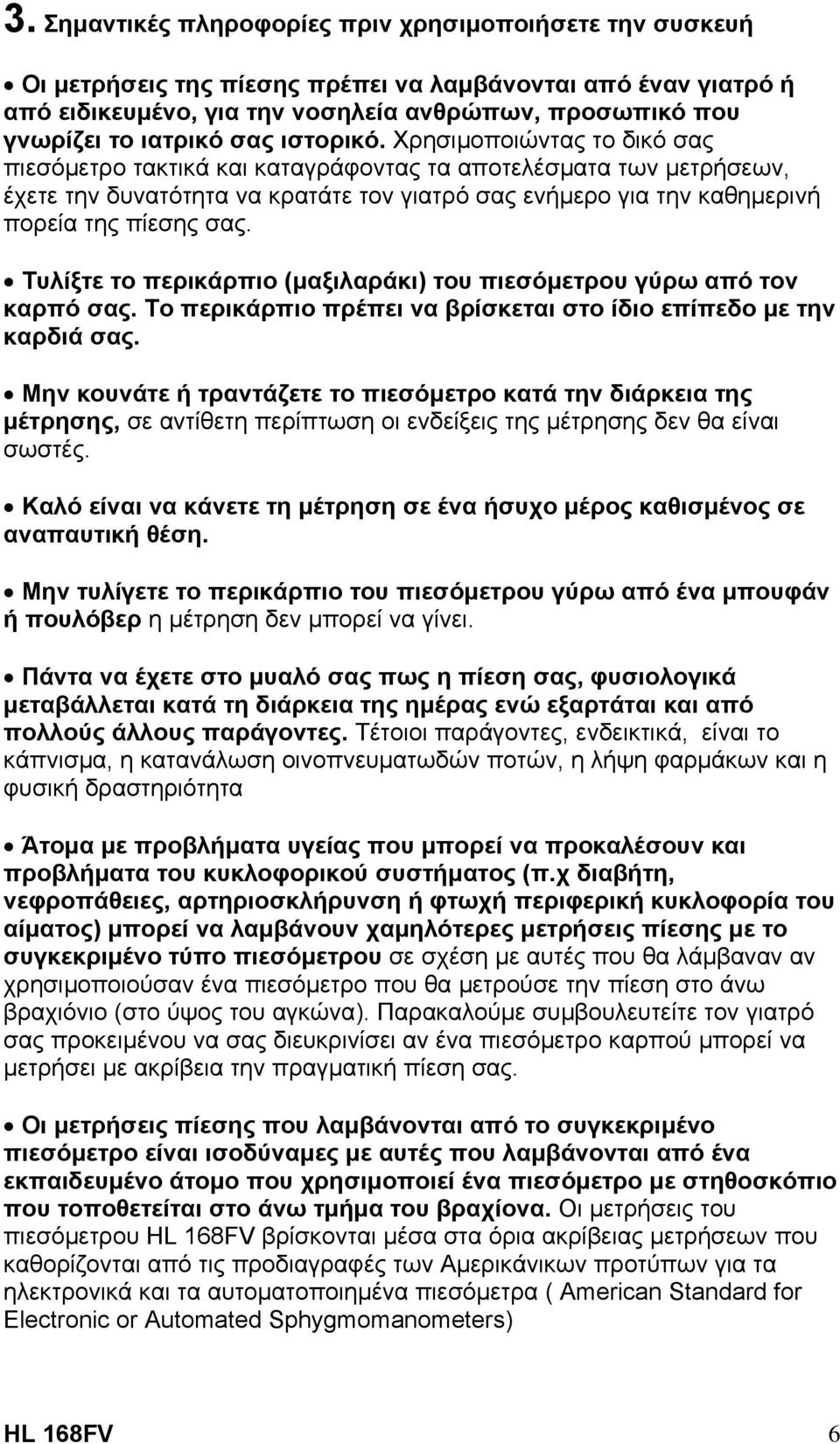 3. Σημαντικές πληροφορίες πριν χρησιμοποιήσετε την συσκευή

• Οι μετρήσεις της πίεσης πρέπει να λαμβάνονται από έναν γιατρό ή από ειδικευμένο, για την νοσηλεία ανθρώπων, προσωπικό που γνωρίζει το ιατρικό σας ιστορικό. Χρησιμοποιώντας το δικό σας πιεσόμετρο τακτικά και καταγράφοντας τα αποτελέσματα των μετρήσεων, έχετε την δυνατότητα να κρατάτε τον γιατρό σας ενήμερο για την καθημερινή πορεία της πίεσης σας.

• Τυλίξτε το περικάρπιο (μαξιλαράκι) του πιεσόμετρου γύρω από τον καρπό σας. Το περικάρπιο πρέπει να βρίσκεται στο ίδιο επίπεδο με την καρδιά σας.

• Μην κουνάτε ή τραντάζετε το πιεσόμετρο κατά την διάρκεια της μέτρησης, σε αντίθετη περίπτωση οι ενδείξεις της μέτρησης δεν θα είναι σωστές.

• Καλό είναι να κάνετε τη μέτρηση σε ένα ήσυχο μέρος καθισμένος σε αναπαυτική θέση.

• Μην τυλίγετε το περικάρπιο του πιεσόμετρου γύρω από ένα μπουφάν ή πουλόβερ η μέτρηση δεν μπορεί να γίνει.

• Πάντα να έχετε στο μυαλό σας πως η πίεση σας, φυσιολογικά μεταβάλλεται κατά τη διάρκεια της ημέρας ενώ εξαρτάται και από πολλούς άλλους παράγοντες. Τέτοιοι παράγοντες, ενδεικτικά, είναι το κάπνισμα, η κατανάλωση οινοπνευματωδών ποτών, η λήψη φαρμάκων και η φυσική δραστηριότητα

• Άτομα με προβλήματα υγείας που μπορεί να προκαλέσουν και προβλήματα του κυκλοφορικού συστήματος (π.χ διαβήτη, νεφροπάθειες, αρτηριοσκλήρυνση ή φτωχή περιφερική κυκλοφορία του αίματος) μπορεί να λαμβάνουν χαμηλότερες μετρήσεις πίεσης με το συγκεκριμένο τύπο πιεσόμετρου σε σχέση με αυτές που θα λάμβαναν αν χρησιμοποιούσαν ένα πιεσόμετρο που θα μετρούσε την πίεση στο άνω βραχιόνιο (στο ύψος του αγκώνα). Παρακαλούμε συμβουλευτείτε τον γιατρό σας προκειμένου να σας διευκρινίσει αν ένα πιεσόμετρο καρπού μπορεί να μετρήσει με ακρίβεια την πραγματική πίεση σας.

• Οι μετρήσεις πίεσης που λαμβάνονται από το συγκεκριμένο πιεσόμετρο είναι ισοδύναμες με αυτές που λαμβάνονται από ένα εκπαιδευμένο άτομο που χρησιμοποιεί ένα πιεσόμετρο με στηθοσκόπιο που τοποθετείται στο άνω τμήμα του βραχίονα. Οι μετρήσεις του πιεσόμετρου HL 168FV βρίσκονται μέσα στα όρια ακρίβειας μετρήσεων που καθορίζονται από τις προδιαγραφές των Αμερικάνικων προτύπων για τα ηλεκτρονικά και τα αυτοματοποιημένα πιεσόμετρα ( American Standard for Electronic or Automated Sphygmomanometers)

HL 168FV 6